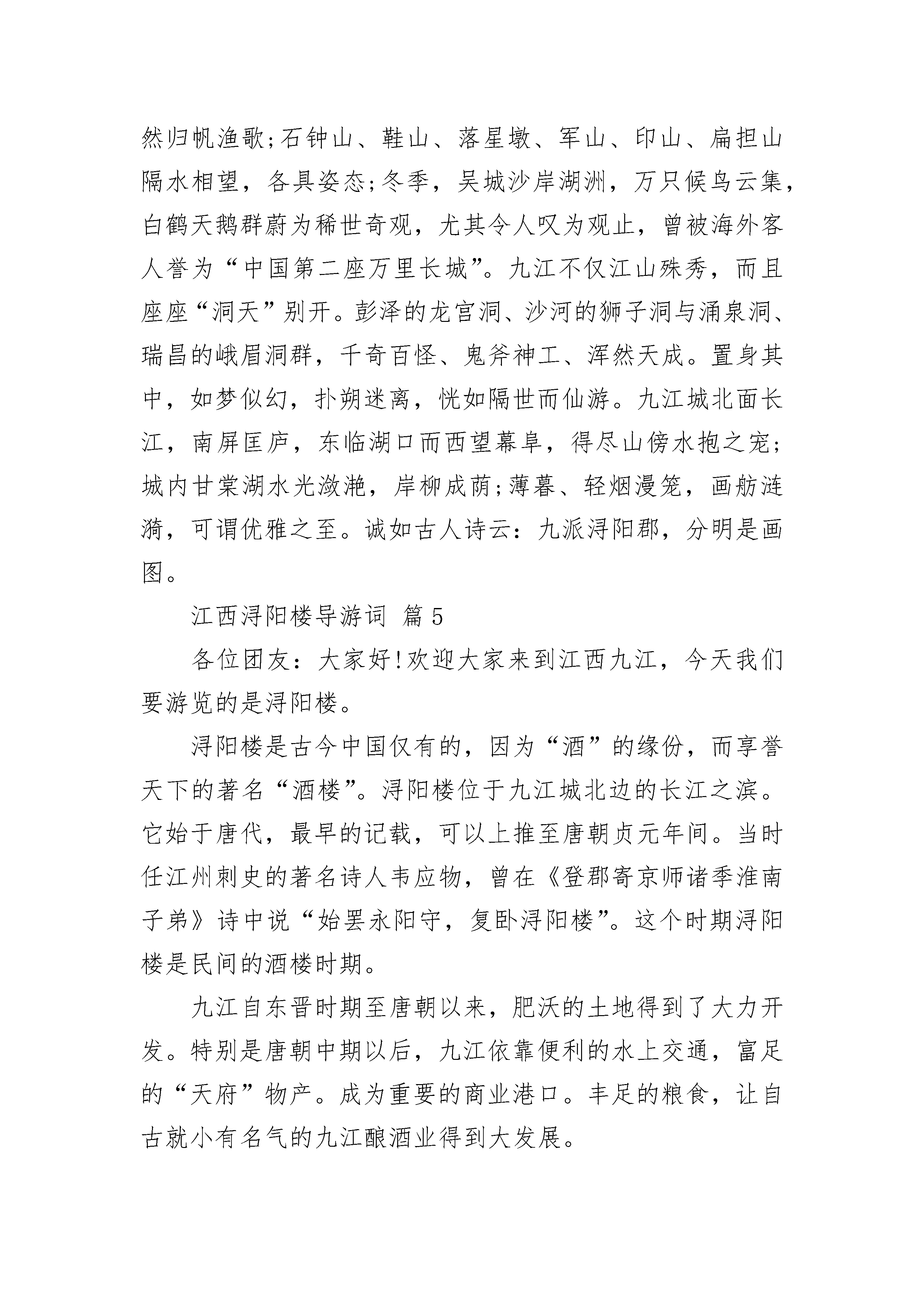 然归帆渔歌;石钟山、鞋山、落星墩、军山、印山、扁担山隔水相望，各具姿态;冬季，吴城沙岸湖洲，万只候鸟云集，白鹤天鹅群蔚为稀世奇观，尤其令人叹为观止，曾被海外客人誉为“中国第二座万里长城”。九江不仅江山殊秀，而且座座“洞天”别开。彭泽的龙宫洞、沙河的狮子洞与涌泉洞、瑞昌的峨眉洞群，千奇百怪、鬼斧神工、浑然天成。置身其中，如梦似幻，扑朔迷离，恍如隔世而仙游。九江城北面长江，南屏匡庐，东临湖口而西望幕阜，得尽山傍水抱之宠;城内甘棠湖水光潋滟，岸柳成荫;薄暮、轻烟漫笼，画舫涟漪，可谓优雅之至。诚如古人诗云：九派浔阳郡，分明是画图。

江西浔阳楼导游词 篇5

各位团友：大家好!欢迎大家来到江西九江，今天我们要游览的是浔阳楼。

浔阳楼是古今中国仅有的，因为“酒”的缘份，而享誉天下的著名“酒楼”。浔阳楼位于九江城北边的长江之滨。它始于唐代，最早的记载，可以上推至唐朝贞元年间。当时任江州刺史的著名诗人韦应物，曾在《登郡寄京师诸季淮南子弟》诗中说“始罢永阳守，复卧浔阳楼”。这个时期浔阳楼是民间的酒楼时期。

九江自东晋时期至唐朝以来，肥沃的土地得到了大力开发。特别是唐朝中期以后，九江依靠便利的水上交通，富足的“天府”物产。成为重要的商业港口。丰足的粮食，让自古就小有名气的九江酿酒业得到大发展。